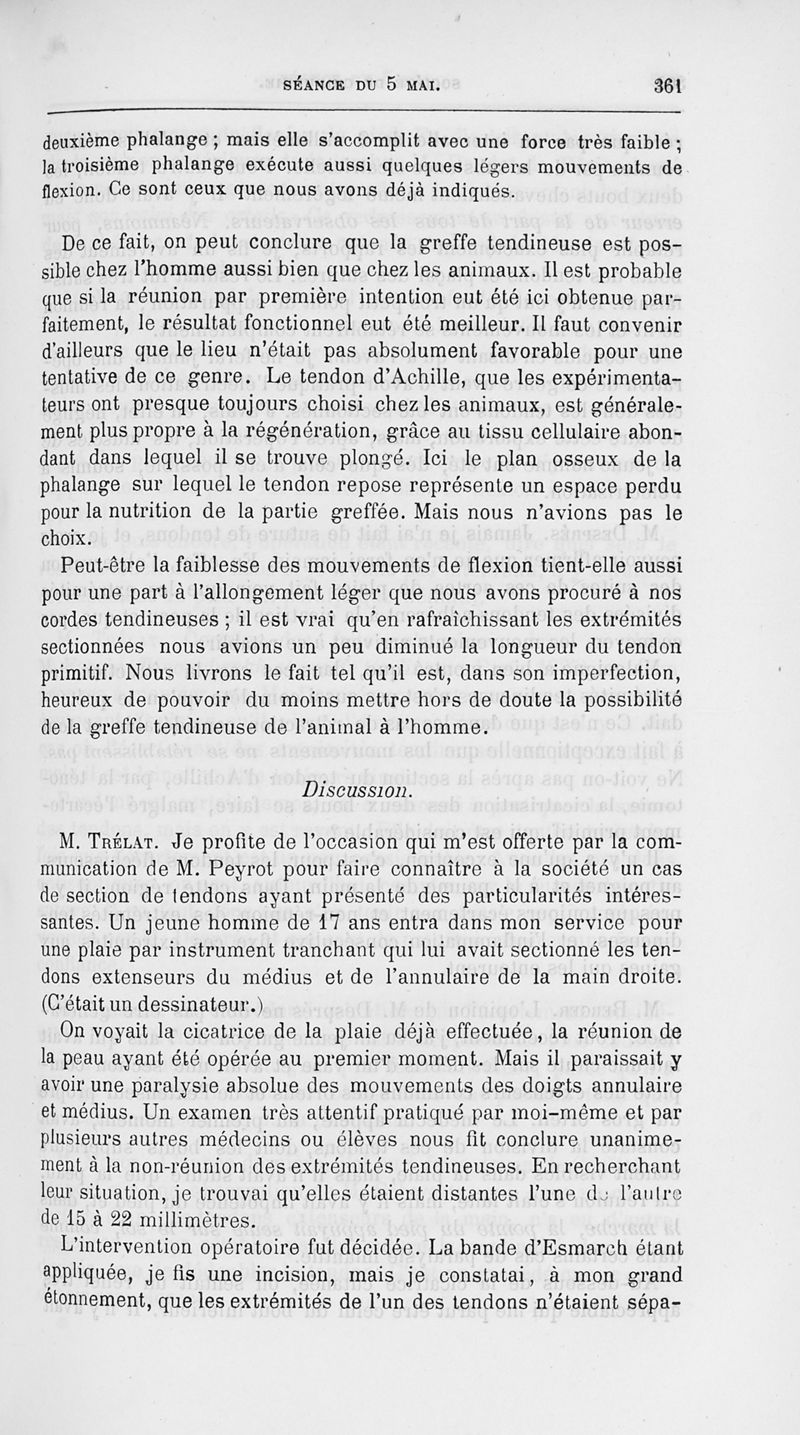 SÉANCE DU 5 MAI. 361

deuxième phalange ; mais elle s'accomplit avec une force très faible ; la troisième phalange exécute aussi quelques légers mouvements de flexion. Ce sont ceux que nous avons déjà indiqués.

De ce fait, on peut conclure que la greffe tendineuse est possible chez l'homme aussi bien que chez les animaux. Il est probable que si la réunion par première intention eut été ici obtenue parfaitement, le résultat fonctionnel eut été meilleur. Il faut convenir d'ailleurs que le lieu n'était pas absolument favorable pour une tentative de ce genre. Le tendon d'Achille, que les expérimentateurs ont presque toujours choisi chez les animaux, est généralement plus propre à la régénération, grâce au tissu cellulaire abondant dans lequel il se trouve plongé. Ici le plan osseux de la phalange sur lequel le tendon repose représente un espace perdu pour la nutrition de la partie greffée. Mais nous n'avions pas le choix.

Peut-être la faiblesse des mouvements de flexion tient-elle aussi pour une part à l'allongement léger que nous avons procuré à nos cordes tendineuses ; il est vrai qu'en rafraîchissant les extrémités sectionnées nous avions un peu diminué la longueur du tendon primitif. Nous livrons le fait tel qu'il est, dans son imperfection, heureux de pouvoir du moins mettre hors de doute la possibilité de la greffe tendineuse de l'animal à l'homme.

Discussion.

M. Trélat. Je profite de l'occasion qui m'est offerte par la communication de M. Peyrot pour faire connaître à la société un cas de section de tendons ayant présenté des particularités intéressantes. Un jeune homme de 17 ans entra dans mon service pour une plaie par instrument tranchant qui lui avait sectionné les tendons extenseurs du médius et de l'annulaire de la main droite. (C'était un dessinateur.)

On voyait la cicatrice de la plaie déjà effectuée, la réunion de la peau ayant été opérée au premier moment. Mais il paraissait y avoir une paralysie absolue des mouvements des doigts annulaire et médius. Un examen très attentif pratiqué par moi-même et par plusieurs autres médecins ou élèves nous fit conclure unanimement à la non-réunion des extrémités tendineuses. En recherchant leur situation, je trouvai qu'elles étaient distantes l'une de l'autre de 15 à 22 millimètres.

L'intervention opératoire fut décidée. La bande d'Esmarch étant appliquée, je fis une incision, mais je constatai, à mon grand étonnement, que les extrémités de l'un des tendons n'étaient sépa-